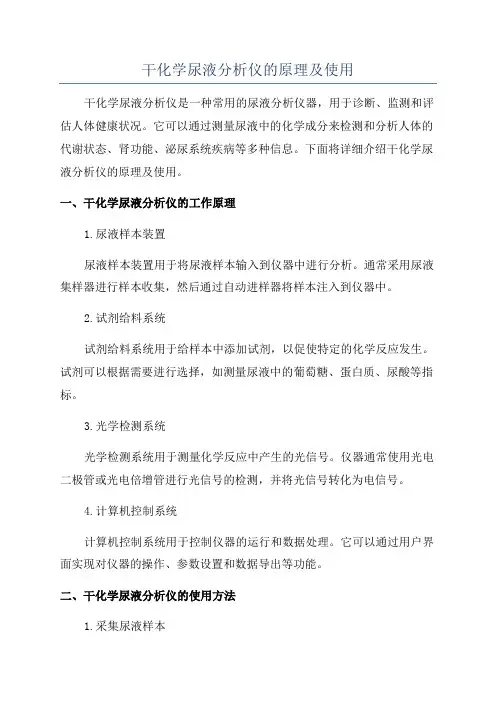 干化学尿液分析仪的原理及使用

干化学尿液分析仪是一种常用的尿液分析仪器，用于诊断、监测和评估人体健康状况。它可以通过测量尿液中的化学成分来检测和分析人体的代谢状态、肾功能、泌尿系统疾病等多种信息。下面将详细介绍干化学尿液分析仪的原理及使用。

一、干化学尿液分析仪的工作原理

1.尿液样本装置

尿液样本装置用于将尿液样本输入到仪器中进行分析。通常采用尿液集样器进行样本收集，然后通过自动进样器将样本注入到仪器中。

2.试剂给料系统

试剂给料系统用于给样本中添加试剂，以促使特定的化学反应发生。试剂可以根据需要进行选择，如测量尿液中的葡萄糖、蛋白质、尿酸等指标。

3.光学检测系统

光学检测系统用于测量化学反应中产生的光信号。仪器通常使用光电二极管或光电倍增管进行光信号的检测，并将光信号转化为电信号。

4.计算机控制系统

计算机控制系统用于控制仪器的运行和数据处理。它可以通过用户界面实现对仪器的操作、参数设置和数据导出等功能。

二、干化学尿液分析仪的使用方法

1.采集尿液样本